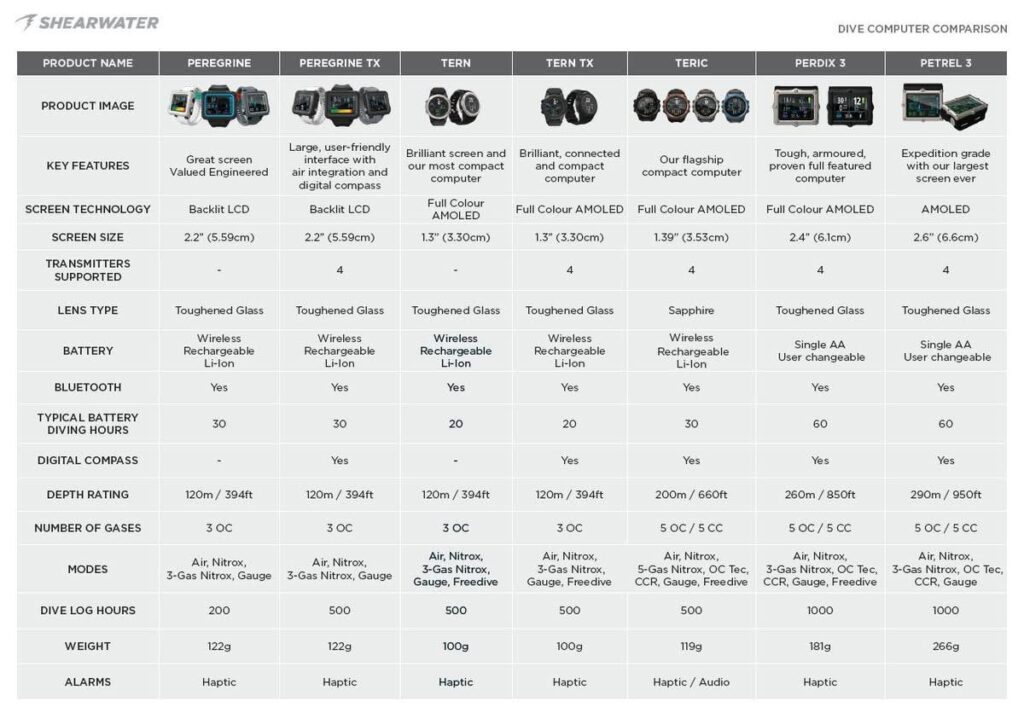 SHEARWATER

DIVE COMPUTER COMPARISON

| PRODUCT NAME | PEREGRINE | PEREGRINE TX | TERN | TERN TX | TERIC | PERDIX 3 | PETREL 3 |
|---|---|---|---|---|---|---|---|
| PRODUCT IMAGE | | | | | | | |
| KEY FEATURES | Great screen Valued Engineered | Large, user-friendly interface with air integration and digital compass | Brilliant screen and our most compact computer | Brilliant, connected and compact computer | Our flagship compact computer | Tough, armoured, proven full featured computer | Expedition grade with our largest screen ever |
| SCREEN TECHNOLOGY | Backlit LCD | Backlit LCD | Full Colour AMOLED | Full Colour AMOLED | Full Colour AMOLED | Full Colour AMOLED | AMOLED |
| SCREEN SIZE | 2.2" (5.59cm) | 2.2" (5.59cm) | 1.3" (3.30cm) | 1.3" (3.30cm) | 1.39" (3.53cm) | 2.4" (6.1cm) | 2.6" (6.6cm) |
| TRANSMITTERS SUPPORTED | - | 4 | - | 4 | 4 | 4 | 4 |
| LENS TYPE | Toughened Glass | Toughened Glass | Toughened Glass | Toughened Glass | Sapphire | Toughened Glass | Toughened Glass |
| BATTERY | Wireless Rechargeable Li-Ion | Wireless Rechargeable Li-Ion | Wireless Rechargeable Li-Ion | Wireless Rechargeable Li-Ion | Wireless Rechargeable Li-Ion | Single AA User changeable | Single AA User changeable |
| BLUETOOTH | Yes | Yes | Yes | Yes | Yes | Yes | Yes |
| TYPICAL BATTERY DIVING HOURS | 30 | 30 | 20 | 20 | 30 | 60 | 60 |
| DIGITAL COMPASS | - | Yes | - | Yes | Yes | Yes | Yes |
| DEPTH RATING | 120m / 394ft | 120m / 394ft | 120m / 394ft | 120m / 394ft | 200m / 660ft | 260m / 850ft | 290m / 950ft |
| NUMBER OF GASES | 3 OC | 3 OC | 3 OC | 3 OC | 5 OC / 5 CC | 5 OC / 5 CC | 5 OC / 5 CC |
| MODES | Air, Nitrox, 3-Gas Nitrox, Gauge | Air, Nitrox, 3-Gas Nitrox, Gauge | Air, Nitrox, 3-Gas Nitrox, Gauge, Freedive | Air, Nitrox, 3-Gas Nitrox, Gauge, Freedive | Air, Nitrox, 5-Gas Nitrox, OC Tec, CCR, Gauge, Freedive | Air, Nitrox, 3-Gas Nitrox, OC Tec, CCR, Gauge, Freedive | Air, Nitrox, 3-Gas Nitrox, OC Tec, CCR, Gauge |
| DIVE LOG HOURS | 200 | 500 | 500 | 500 | 500 | 1000 | 1000 |
| WEIGHT | 122g | 122g | 100g | 100g | 119g | 181g | 266g |
| ALARMS | Haptic | Haptic | Haptic | Haptic | Haptic / Audio | Haptic | Haptic |